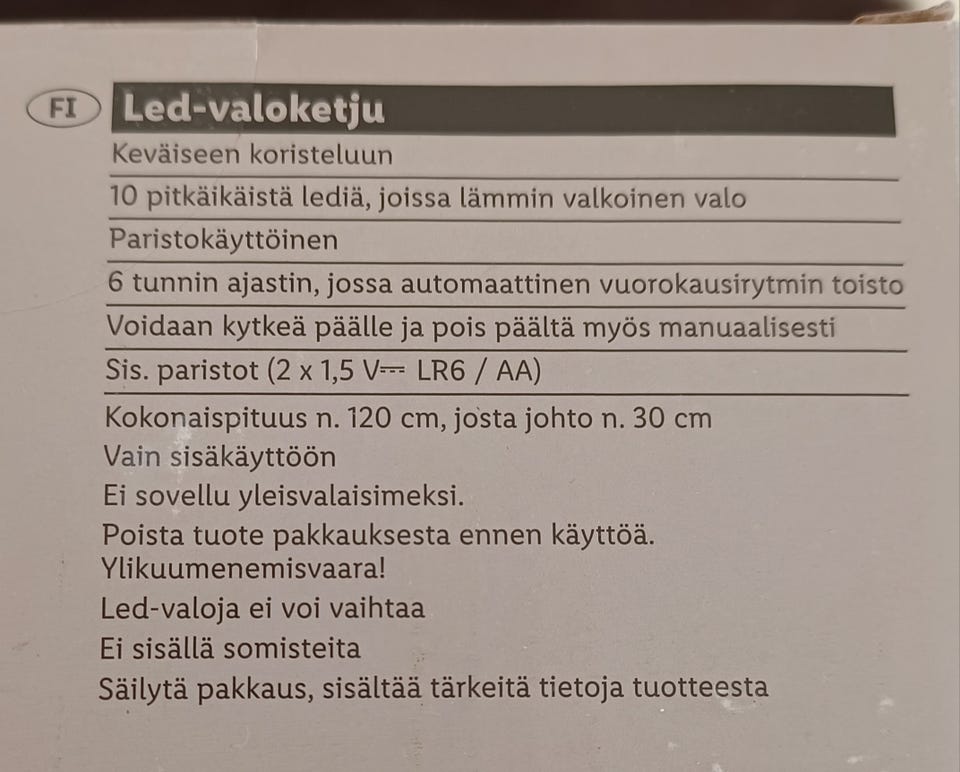 FI Led-valoketju

Keväiseen koristeluun

10 pitkäikäistä lediä, joissa lämmin valkoinen valo

Paristokäyttöinen

6 tunnin ajastin, jossa automaattinen vuorokausirytmin toisto

Voidaan kytkeä päälle ja pois päältä myös manuaalisesti

Sis. paristot (2 x 1,5 V⎓ LR6 / AA)

Kokonaispituus n. 120 cm, josta johto n. 30 cm

Vain sisäkäyttöön

Ei sovellu yleisvalaisimeksi.

Poista tuote pakkauksesta ennen käyttöä. Ylikuumenemisvaara!

Led-valoja ei voi vaihtaa

Ei sisällä somisteita

Säilytä pakkaus, sisältää tärkeitä tietoja tuotteesta